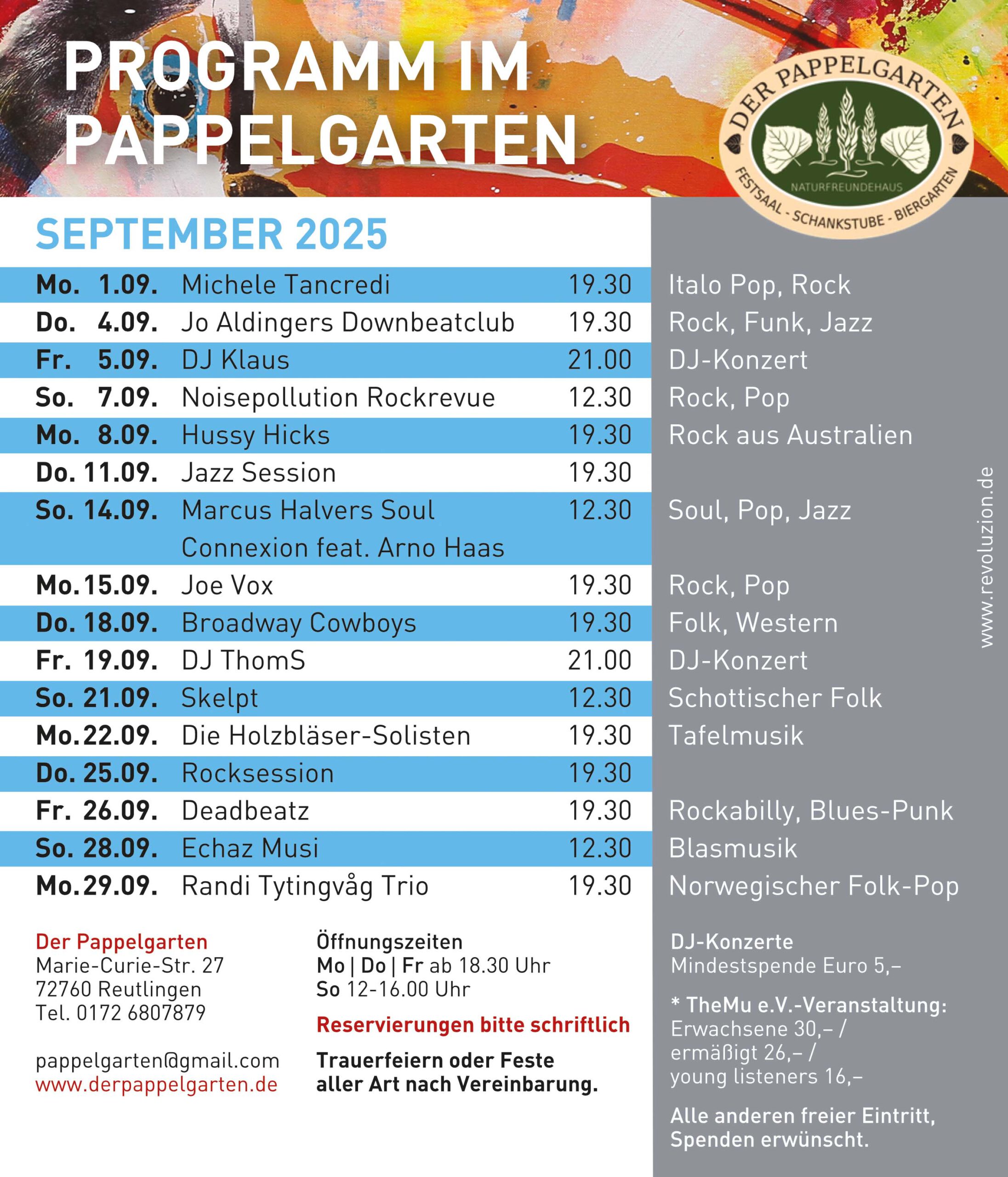 PROGRAMM IM PAPPELGARTEN

DER PAPPELGARTEN
NATURFREUNDEHAUS
FESTSAAL - SCHANKSTUBE - BIERGARTEN

SEPTEMBER 2025

| | | | | |
|---|---|---|---|---|
| Mo. | 1.09. | Michele Tancredi | 19.30 | Italo Pop, Rock |
| Do. | 4.09. | Jo Aldingers Downbeatclub | 19.30 | Rock, Funk, Jazz |
| Fr. | 5.09. | DJ Klaus | 21.00 | DJ-Konzert |
| So. | 7.09. | Noisepollution Rockrevue | 12.30 | Rock, Pop |
| Mo. | 8.09. | Hussy Hicks | 19.30 | Rock aus Australien |
| Do. | 11.09. | Jazz Session | 19.30 | |
| So. | 14.09. | Marcus Halvers Soul Connexion feat. Arno Haas | 12.30 | Soul, Pop, Jazz |
| Mo. | 15.09. | Joe Vox | 19.30 | Rock, Pop |
| Do. | 18.09. | Broadway Cowboys | 19.30 | Folk, Western |
| Fr. | 19.09. | DJ ThomS | 21.00 | DJ-Konzert |
| So. | 21.09. | Skelpt | 12.30 | Schottischer Folk |
| Mo. | 22.09. | Die Holzbläser-Solisten | 19.30 | Tafelmusik |
| Do. | 25.09. | Rocksession | 19.30 | |
| Fr. | 26.09. | Deadbeatz | 19.30 | Rockabilly, Blues-Punk |
| So. | 28.09. | Echaz Musi | 12.30 | Blasmusik |
| Mo. | 29.09. | Randi Tytingvåg Trio | 19.30 | Norwegischer Folk-Pop |

www.revoluzion.de

Der Pappelgarten
Marie-Curie-Str. 27
72760 Reutlingen
Tel. 0172 6807879

pappelgarten@gmail.com
www.derpappelgarten.de

Öffnungszeiten
Mo | Do | Fr ab 18.30 Uhr
So 12-16.00 Uhr

Reservierungen bitte schriftlich

Trauerfeiern oder Feste aller Art nach Vereinbarung.

DJ-Konzerte
Mindestspende Euro 5,–

* TheMu e.V.-Veranstaltung:
Erwachsene 30,– /
ermäßigt 26,– /
young listeners 16,–

Alle anderen freier Eintritt, Spenden erwünscht.